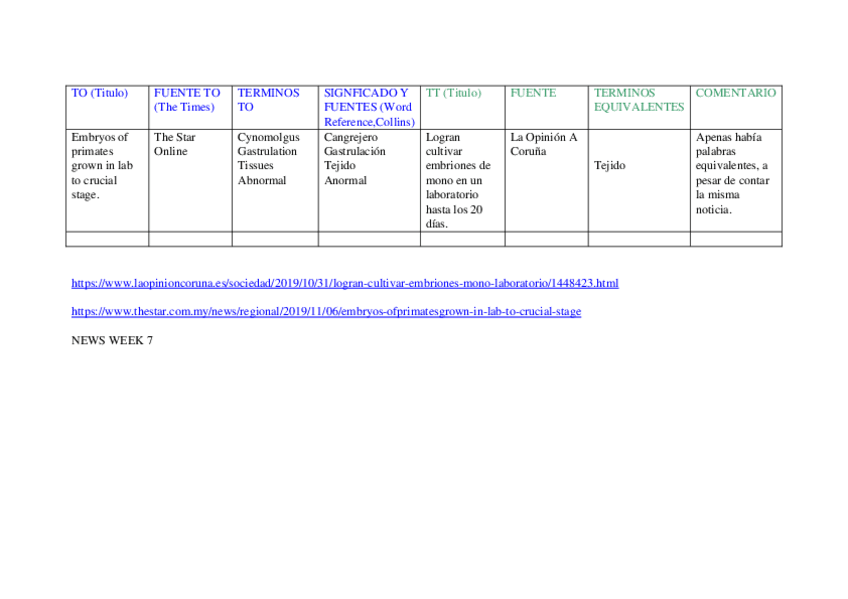 | TO (Titulo) | FUENTE TO (The Times) | TERMINOS TO | SIGNFICADO Y FUENTES (Word Reference,Collins) | TT (Titulo) | FUENTE | TERMINOS EQUIVALENTES | COMENTARIO |
|---|---|---|---|---|---|---|---|
| Embryos of primates grown in lab to crucial stage. | The Star Online | Cynomolgus Gastrulation Tissues Abnormal | Cangrejero Gastrulación Tejido Anormal | Logran cultivar embriones de mono en un laboratorio hasta los 20 días. | La Opinión A Coruña | Tejido | Apenas había palabras equivalentes, a pesar de contar la misma noticia. |
| | | | | | | | |

https://www.laopinioncoruna.es/sociedad/2019/10/31/logran-cultivar-embriones-mono-laboratorio/1448423.html

https://www.thestar.com.my/news/regional/2019/11/06/embryos-ofprimatesgrown-in-lab-to-crucial-stage

NEWS WEEK 7